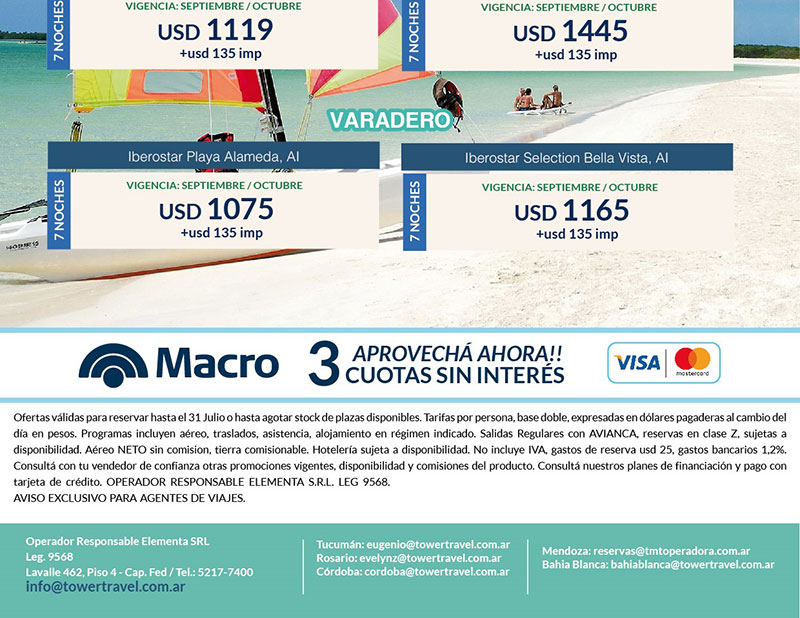 7 NOCHES
VIGENCIA: SEPTIEMBRE / OCTUBRE
USD 1119
+usd 135 imp

7 NOCHES
VIGENCIA: SEPTIEMBRE / OCTUBRE
USD 1445
+usd 135 imp

VARADERO

Iberostar Playa Alameda, AI
7 NOCHES
VIGENCIA: SEPTIEMBRE / OCTUBRE
USD 1075
+usd 135 imp

Iberostar Selection Bella Vista, AI
7 NOCHES
VIGENCIA: SEPTIEMBRE / OCTUBRE
USD 1165
+usd 135 imp

Macro 3 APROVECHÁ AHORA!! CUOTAS SIN INTERÉS
VISA mastercard

Ofertas válidas para reservar hasta el 31 Julio o hasta agotar stock de plazas disponibles. Tarifas por persona, base doble, expresadas en dólares pagaderas al cambio del día en pesos. Programas incluyen aéreo, traslados, asistencia, alojamiento en régimen indicado. Salidas Regulares con AVIANCA, reservas en clase Z, sujetas a disponibilidad. Aéreo NETO sin comision, tierra comisionable. Hotelería sujeta a disponibilidad. No incluye IVA, gastos de reserva usd 25, gastos bancarios 1,2%. Consultá con tu vendedor de confianza otras promociones vigentes, disponibilidad y comisiones del producto. Consultá nuestros planes de financiación y pago con tarjeta de crédito. OPERADOR RESPONSABLE ELEMENTA S.R.L. LEG 9568.
AVISO EXCLUSIVO PARA AGENTES DE VIAJES.

Operador Responsable Elementa SRL
Leg. 9568
Lavalle 462, Piso 4 - Cap. Fed / Tel.: 5217-7400
info@towertravel.com.ar

Tucumán: eugenio@towertravel.com.ar
Rosario: evelynz@towertravel.com.ar
Córdoba: cordoba@towertravel.com.ar

Mendoza: reservas@tmtoperadora.com.ar
Bahia Blanca: bahiablanca@towertravel.com.ar